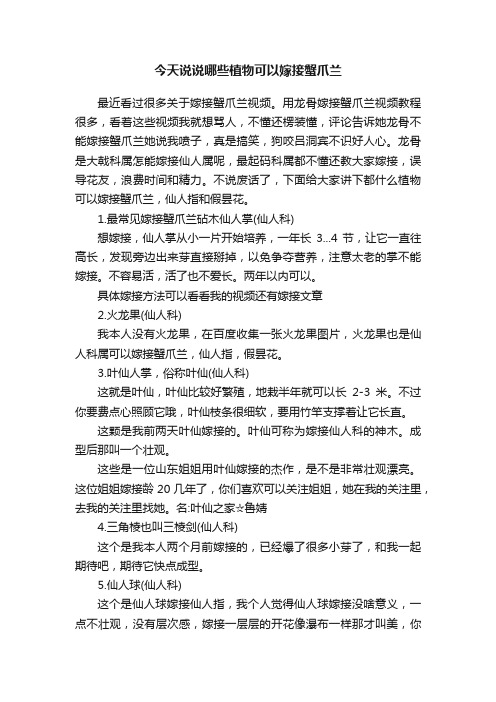 今天说说哪些植物可以嫁接蟹爪兰

最近看过很多关于嫁接蟹爪兰视频。用龙骨嫁接蟹爪兰视频教程很多，看着这些视频我就想骂人，不懂还楞装懂，评论告诉她龙骨不能嫁接蟹爪兰她说我喷子，真是搞笑，狗咬吕洞宾不识好人心。龙骨是大戟科属怎能嫁接仙人属呢，最起码科属都不懂还教大家嫁接，误导花友，浪费时间和精力。不说废话了，下面给大家讲下都什么植物可以嫁接蟹爪兰，仙人指和假昙花。

1.最常见嫁接蟹爪兰砧木仙人掌(仙人科)

想嫁接，仙人掌从小一片开始培养，一年长 3...4 节，让它一直往高长，发现旁边出来芽直接掰掉，以免争夺营养，注意太老的掌不能嫁接。不容易活，活了也不爱长。两年以内可以。

具体嫁接方法可以看看我的视频还有嫁接文章

2.火龙果(仙人科)

我本人没有火龙果，在百度收集一张火龙果图片，火龙果也是仙人科属可以嫁接蟹爪兰，仙人指，假昙花。

3.叶仙人掌，俗称叶仙(仙人科)

这就是叶仙，叶仙比较好繁殖，地栽半年就可以长 2-3 米。不过你要费点心照顾它哦，叶仙枝条很细软，要用竹竿支撑着让它长直。

这颗是我前两天叶仙嫁接的。叶仙可称为嫁接仙人科的神木。成型后那叫一个壮观。

这些是一位山东姐姐用叶仙嫁接的杰作，是不是非常壮观漂亮。这位姐姐嫁接龄 20 几年了，你们喜欢可以关注姐姐，她在我的关注里，去我的关注里找她。名:叶仙之家☆鲁婧

4.三角棱也叫三棱剑(仙人科)

这个是我本人两个月前嫁接的，已经爆了很多小芽了，和我一起期待吧，期待它快点成型。

5.仙人球(仙人科)

这个是仙人球嫁接仙人指，我个人觉得仙人球嫁接没啥意义，一点不壮观，没有层次感，嫁接一层层的开花像瀑布一样那才叫美，你